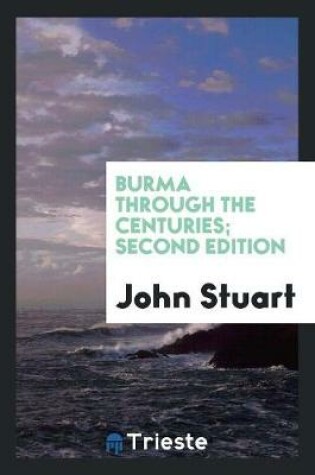 BURMA THROUGH THE CENTURIES; SECOND EDITION

John Stuart

Trieste